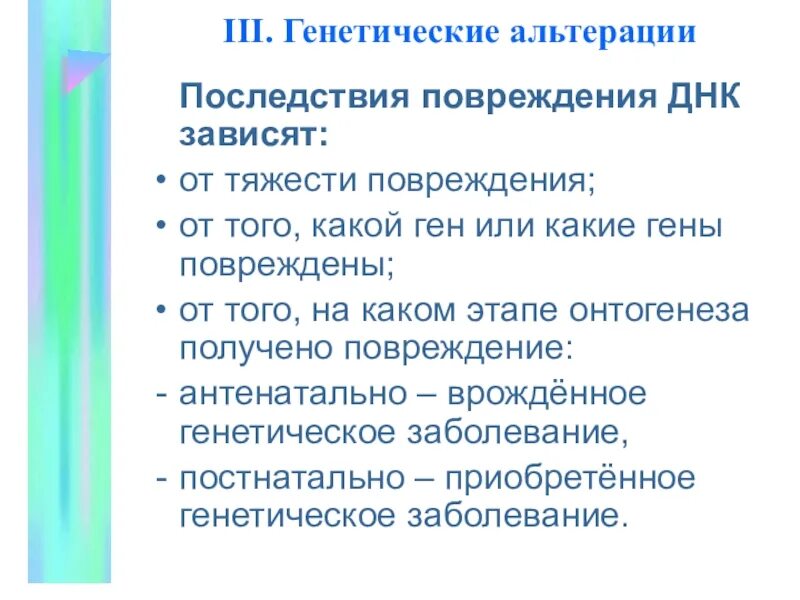 III. Генетические альтерации

Последствия повреждения ДНК зависят:

• от тяжести повреждения;
• от того, какой ген или какие гены повреждены;
• от того, на каком этапе онтогенеза получено повреждение:
- антенатально – врождённое генетическое заболевание,
- постнатально – приобретённое генетическое заболевание.